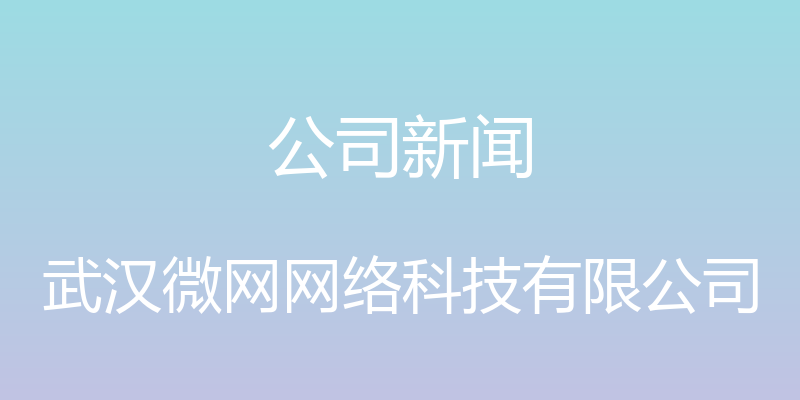 公司新闻

武汉微网网络科技有限公司